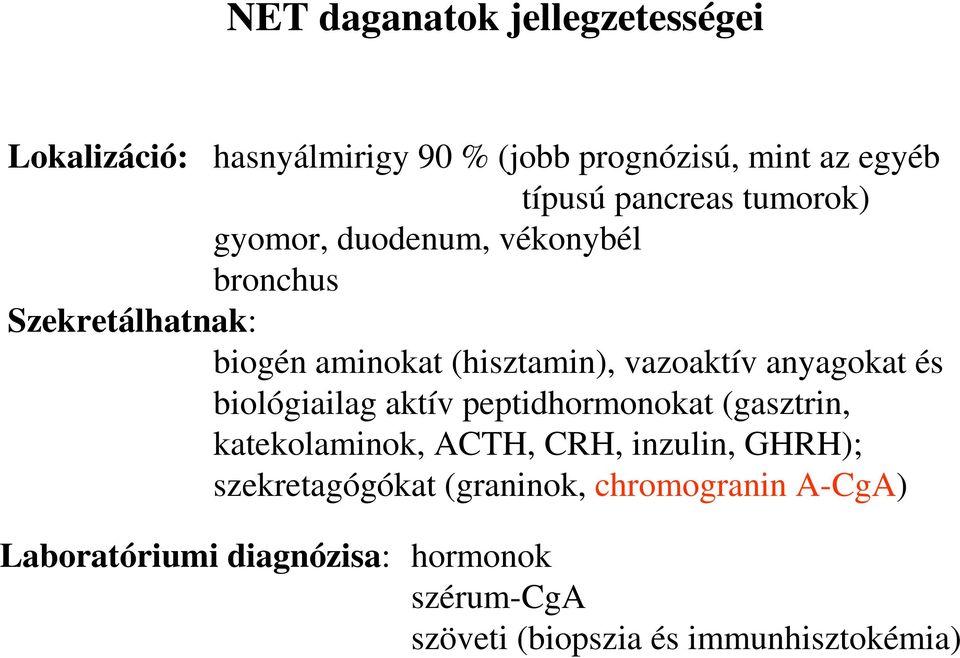 NET daganatok jellegzetességei

Lokalizáció: hasnyálmirigy 90 % (jobb prognózisú, mint az egyéb típusú pancreas tumorok)
gyomor, duodenum, vékonybél
bronchus

Szekretálhatnak:
biogén aminokat (hisztamin), vazoaktív anyagokat és biológiailag aktív peptidhormonokat (gasztrin, katekolaminok, ACTH, CRH, inzulin, GHRH);
szekretagógókat (graninok, chromogranin A-CgA)

Laboratóriumi diagnózisa: hormonok
szérum-CgA
szöveti (biopszia és immunhisztokémia)